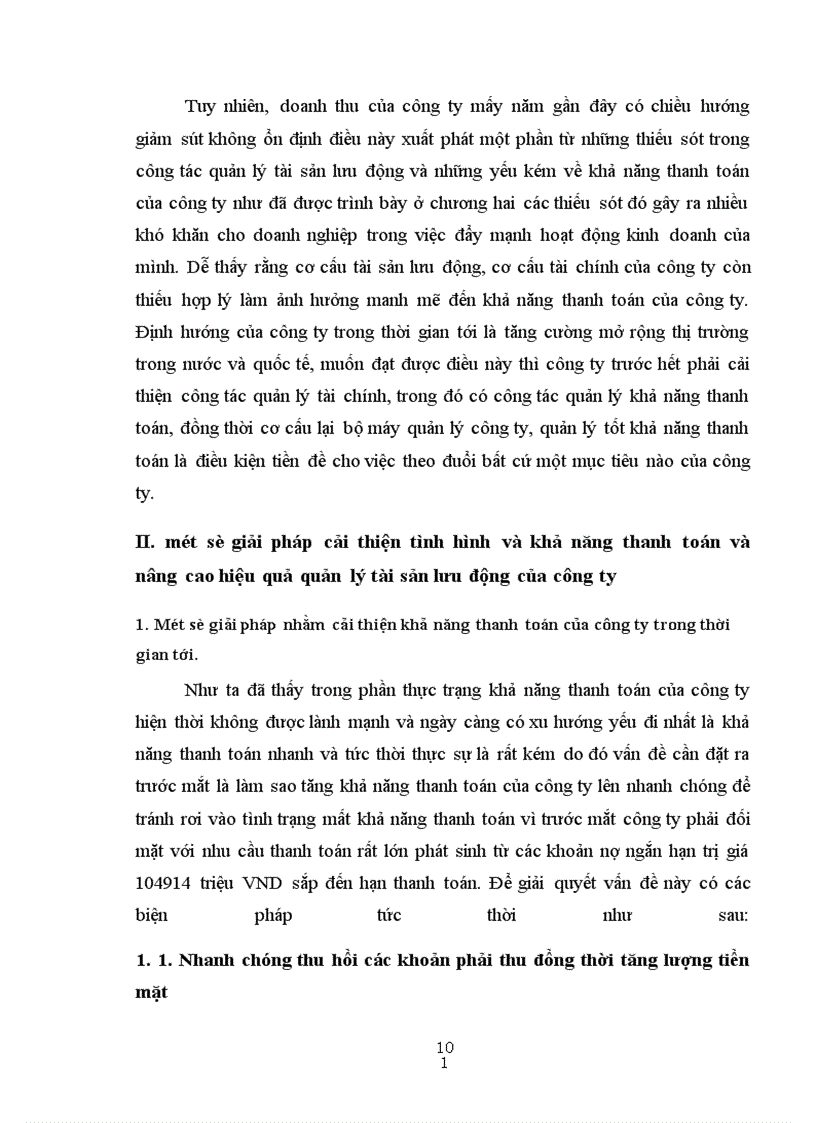 Tuy nhiên, doanh thu của công ty mấy năm gần đây có chiều hướng giảm sút không ổn định điều này xuất phát một phần từ những thiếu sót trong công tác quản lý tài sản lưu động và những yếu kém về khả năng thanh toán của công ty như đã được trình bày ở chương hai các thiếu sót đó gây ra nhiều khó khăn cho doanh nghiệp trong việc đẩy mạnh hoạt động kinh doanh của mình. Dễ thấy rằng cơ cấu tài sản lưu động, cơ cấu tài chính của công ty còn thiếu hợp lý làm ảnh hưởng manh mẽ đến khả năng thanh toán của công ty. Định hướng của công ty trong thời gian tới là tăng cường mở rộng thị trường trong nước và quốc tế, muốn đạt được điều này thì công ty trước hết phải cải thiện công tác quản lý tài chính, trong đó có công tác quản lý khả năng thanh toán, đồng thời cơ cấu lại bộ máy quản lý công ty, quản lý tốt khả năng thanh toán là điều kiện tiền đề cho việc theo đuổi bất cứ một mục tiêu nào của công ty.

II. mét sè giải pháp cải thiện tình hình và khả năng thanh toán và nâng cao hiệu quả quản lý tài sản lưu động của công ty

1. Mét sè giải pháp nhằm cải thiện khả năng thanh toán của công ty trong thời gian tới.

Như ta đã thấy trong phần thực trạng khả năng thanh toán của công ty hiện thời không được lành mạnh và ngày càng có xu hướng yếu đi nhất là khả năng thanh toán nhanh và tức thời thực sự là rất kém do đó vấn đề cần đặt ra trước mắt là làm sao tăng khả năng thanh toán của công ty lên nhanh chóng để tránh rơi vào tình trạng mất khả năng thanh toán vì trước mắt công ty phải đối mặt với nhu cầu thanh toán rất lớn phát sinh từ các khoản nợ ngắn hạn trị giá 104914 triệu VND sắp đến hạn thanh toán. Để giải quyết vấn đề này có các biện pháp tức thời như sau:

1. 1. Nhanh chóng thu hồi các khoản phải thu đồng thời tăng lượng tiền mặt

10
1